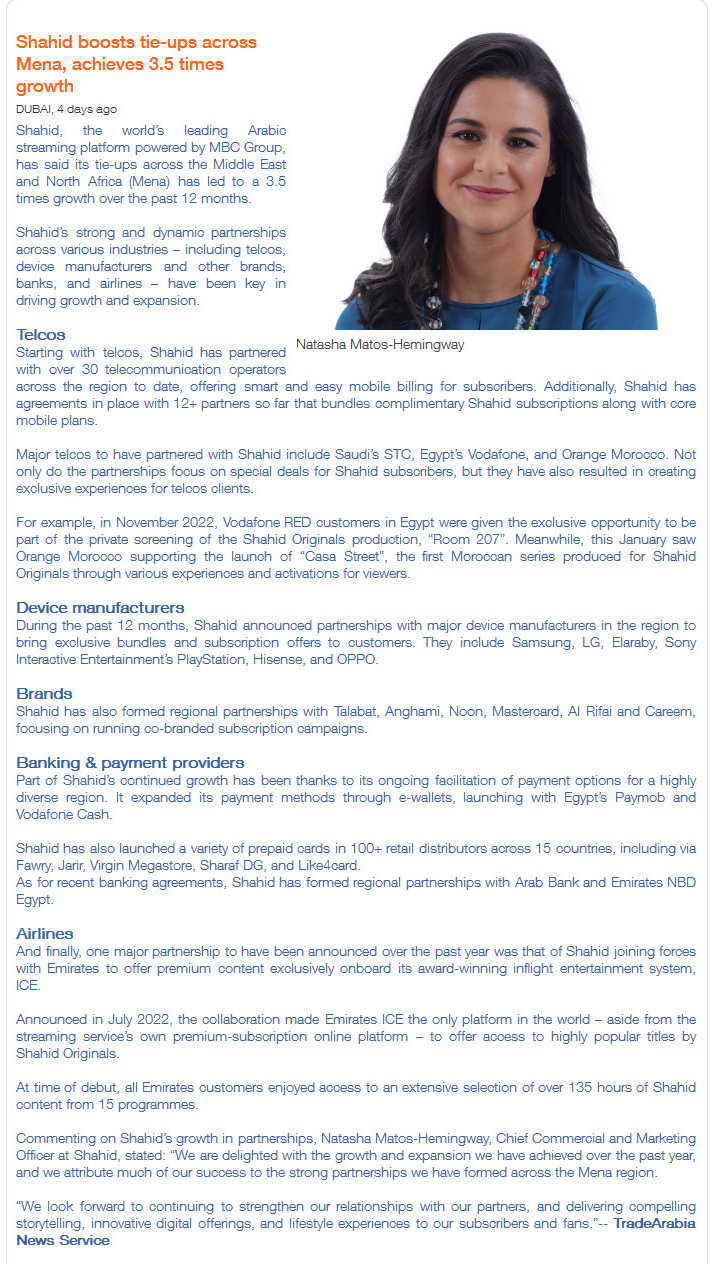 Shahid boosts tie-ups across Mena, achieves 3.5 times growth

DUBAI, 4 days ago

Shahid, the world's leading Arabic streaming platform powered by MBC Group, has said its tie-ups across the Middle East and North Africa (Mena) has led to a 3.5 times growth over the past 12 months.

Shahid's strong and dynamic partnerships across various industries – including telcos, device manufacturers and other brands, banks, and airlines – have been key in driving growth and expansion.

Natasha Matos-Hemingway

Telcos
Starting with telcos, Shahid has partnered with over 30 telecommunication operators across the region to date, offering smart and easy mobile billing for subscribers. Additionally, Shahid has agreements in place with 12+ partners so far that bundles complimentary Shahid subscriptions along with core mobile plans.

Major telcos to have partnered with Shahid include Saudi's STC, Egypt's Vodafone, and Orange Morocco. Not only do the partnerships focus on special deals for Shahid subscribers, but they have also resulted in creating exclusive experiences for telcos clients.

For example, in November 2022, Vodafone RED customers in Egypt were given the exclusive opportunity to be part of the private screening of the Shahid Originals production, "Room 207". Meanwhile, this January saw Orange Morocco supporting the launch of "Casa Street", the first Moroccan series produced for Shahid Originals through various experiences and activations for viewers.

Device manufacturers
During the past 12 months, Shahid announced partnerships with major device manufacturers in the region to bring exclusive bundles and subscription offers to customers. They include Samsung, LG, Elaraby, Sony Interactive Entertainment's PlayStation, Hisense, and OPPO.

Brands
Shahid has also formed regional partnerships with Talabat, Anghami, Noon, Mastercard, Al Rifai and Careem, focusing on running co-branded subscription campaigns.

Banking & payment providers
Part of Shahid's continued growth has been thanks to its ongoing facilitation of payment options for a highly diverse region. It expanded its payment methods through e-wallets, launching with Egypt's Paymob and Vodafone Cash.

Shahid has also launched a variety of prepaid cards in 100+ retail distributors across 15 countries, including via Fawry, Jarir, Virgin Megastore, Sharaf DG, and Like4card.
As for recent banking agreements, Shahid has formed regional partnerships with Arab Bank and Emirates NBD Egypt.

Airlines
And finally, one major partnership to have been announced over the past year was that of Shahid joining forces with Emirates to offer premium content exclusively onboard its award-winning inflight entertainment system, ICE.

Announced in July 2022, the collaboration made Emirates ICE the only platform in the world – aside from the streaming service's own premium-subscription online platform – to offer access to highly popular titles by Shahid Originals.

At time of debut, all Emirates customers enjoyed access to an extensive selection of over 135 hours of Shahid content from 15 programmes.

Commenting on Shahid's growth in partnerships, Natasha Matos-Hemingway, Chief Commercial and Marketing Officer at Shahid, stated: "We are delighted with the growth and expansion we have achieved over the past year, and we attribute much of our success to the strong partnerships we have formed across the Mena region.

"We look forward to continuing to strengthen our relationships with our partners, and delivering compelling storytelling, innovative digital offerings, and lifestyle experiences to our subscribers and fans."-- TradeArabia News Service